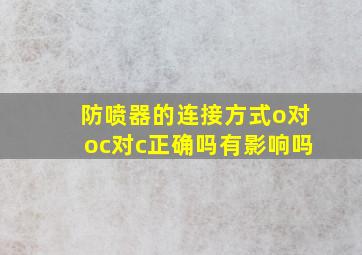 防喷器的连接方式o对oc对c正确吗有影响吗